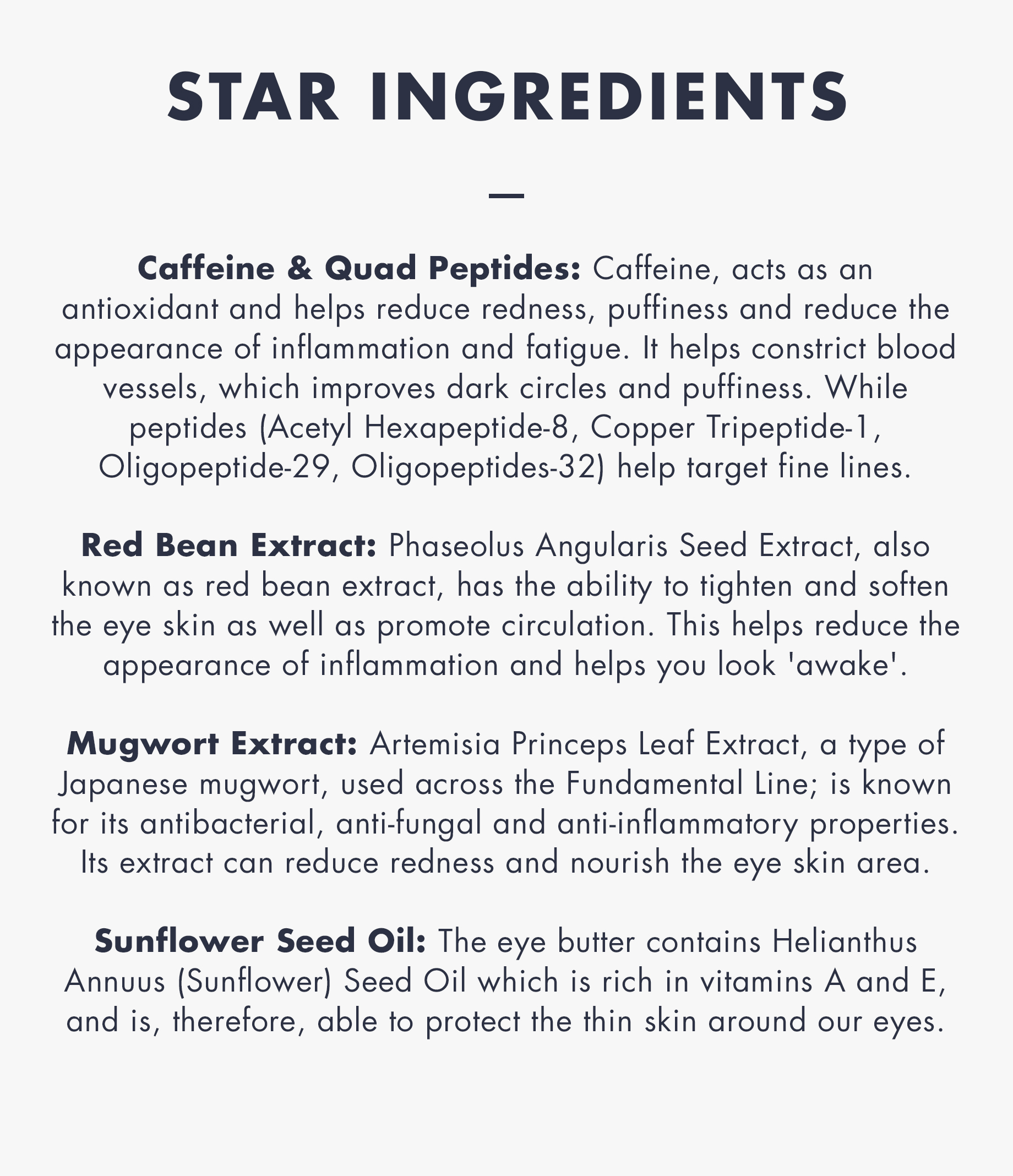 STAR INGREDIENTS

—

Caffeine & Quad Peptides: Caffeine, acts as an antioxidant and helps reduce redness, puffiness and reduce the appearance of inflammation and fatigue. It helps constrict blood vessels, which improves dark circles and puffiness. While peptides (Acetyl Hexapeptide-8, Copper Tripeptide-1, Oligopeptide-29, Oligopeptides-32) help target fine lines.

Red Bean Extract: Phaseolus Angularis Seed Extract, also known as red bean extract, has the ability to tighten and soften the eye skin as well as promote circulation. This helps reduce the appearance of inflammation and helps you look 'awake'.

Mugwort Extract: Artemisia Princeps Leaf Extract, a type of Japanese mugwort, used across the Fundamental Line; is known for its antibacterial, anti-fungal and anti-inflammatory properties. Its extract can reduce redness and nourish the eye skin area.

Sunflower Seed Oil: The eye butter contains Helianthus Annuus (Sunflower) Seed Oil which is rich in vitamins A and E, and is, therefore, able to protect the thin skin around our eyes.